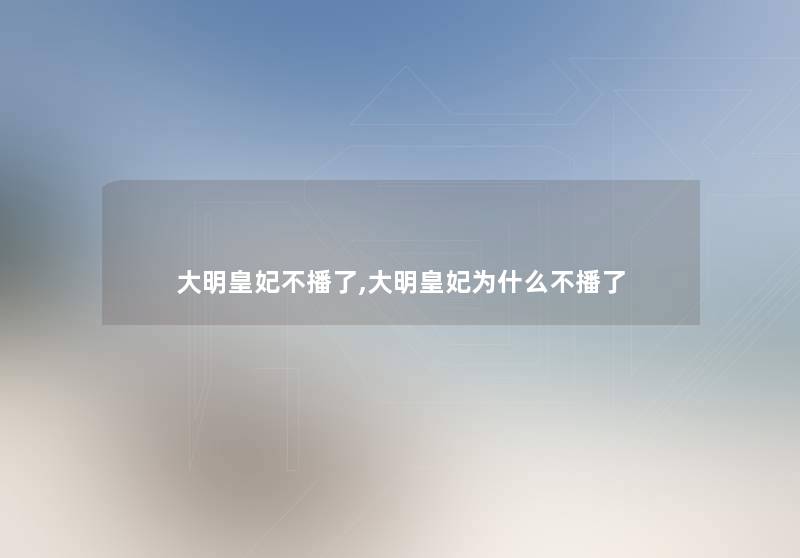 大明皇妃不播了,大明皇妃为什么不播了